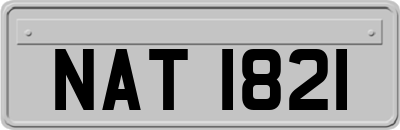 NAT 1821